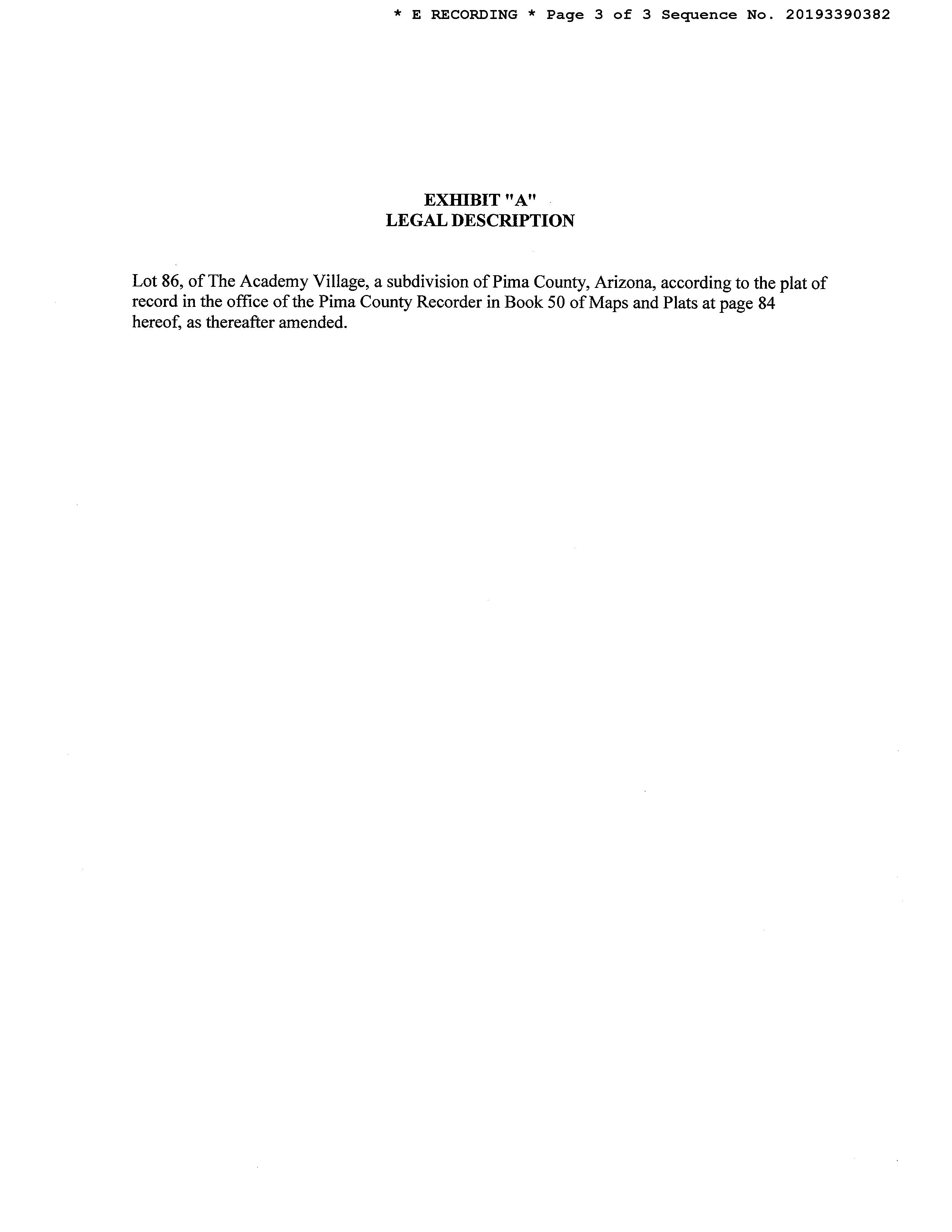 * E RECORDING * Page 3 of 3 Sequence No. 20193390382

EXHIBIT "A"
LEGAL DESCRIPTION

Lot 86, of The Academy Village, a subdivision of Pima County, Arizona, according to the plat of record in the office of the Pima County Recorder in Book 50 of Maps and Plats at page 84 hereof, as thereafter amended.